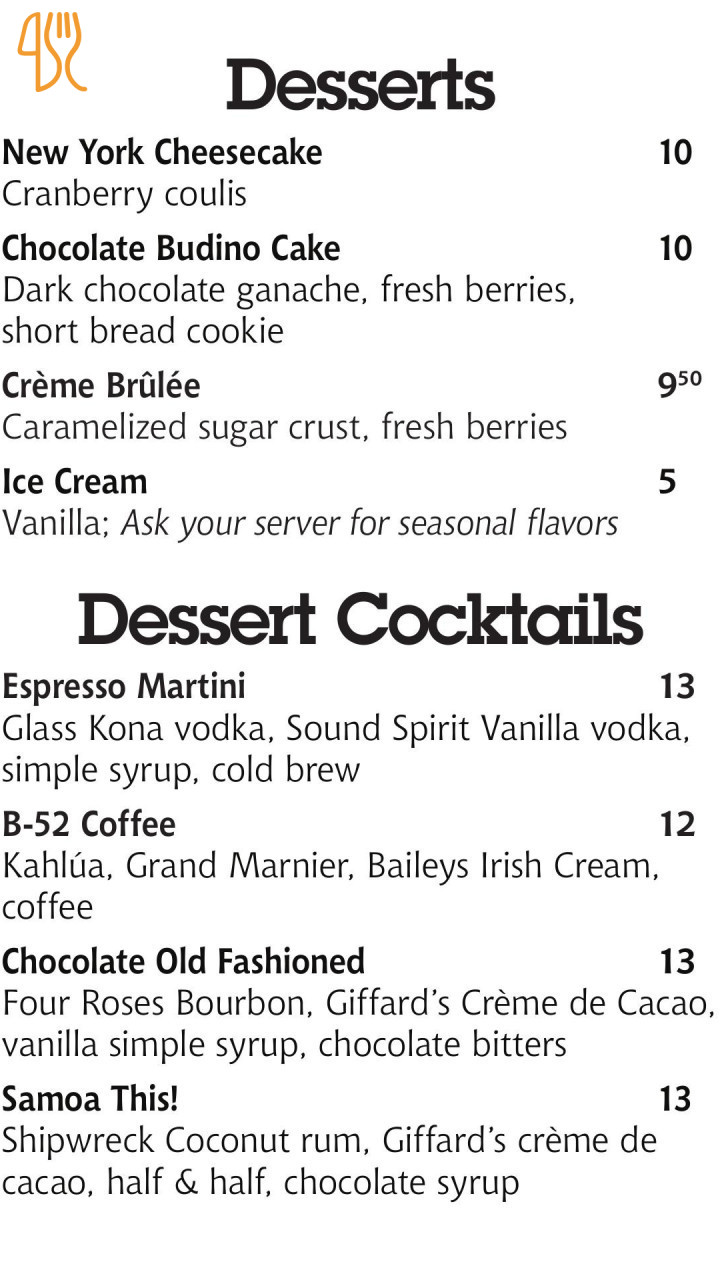 Desserts

New York Cheesecake 10
Cranberry coulis

Chocolate Budino Cake 10
Dark chocolate ganache, fresh berries, short bread cookie

Crème Brûlée $9^{50}$
Caramelized sugar crust, fresh berries

Ice Cream 5
Vanilla; Ask your server for seasonal flavors

Dessert Cocktails

Espresso Martini 13
Glass Kona vodka, Sound Spirit Vanilla vodka, simple syrup, cold brew

B-52 Coffee 12
Kahlúa, Grand Marnier, Baileys Irish Cream, coffee

Chocolate Old Fashioned 13
Four Roses Bourbon, Giffard's Crème de Cacao, vanilla simple syrup, chocolate bitters

Samoa This! 13
Shipwreck Coconut rum, Giffard's crème de cacao, half & half, chocolate syrup